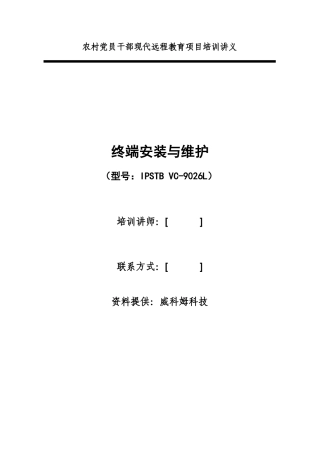 农村党员干部现代远程教育项目培训讲义

终端安装与维护

（型号：IPSTB VC-9026L）

培训讲师：[　　]

联系方式：[　　]

资料提供：威科姆科技